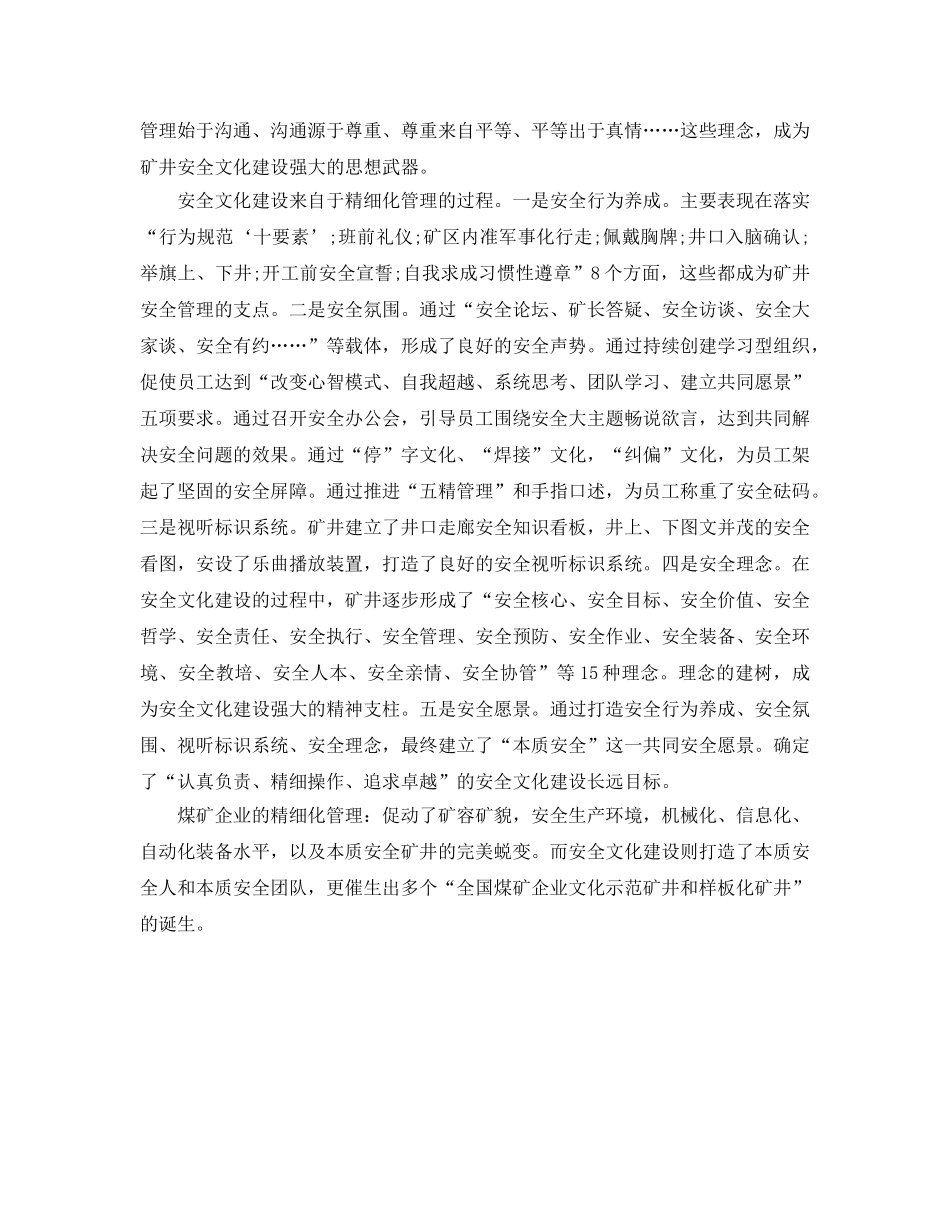 管理始于沟通、沟通源于尊重、尊重来自平等、平等出于真情……这些理念，成为矿井安全文化建设强大的思想武器。

安全文化建设来自于精细化管理的过程。一是安全行为养成。主要表现在落实“行为规范‘十要素’;班前礼仪;矿区内准军事化行走;佩戴胸牌;井口入脑确认;举旗上、下井;开工前安全宣誓;自我求成习惯性遵章”8个方面，这些都成为矿井安全管理的支点。二是安全氛围。通过“安全论坛、矿长答疑、安全访谈、安全大家谈、安全有约……”等载体，形成了良好的安全声势。通过持续创建学习型组织，促使员工达到“改变心智模式、自我超越、系统思考、团队学习、建立共同愿景”五项要求。通过召开安全办公会，引导员工围绕安全大主题畅说欲言，达到共同解决安全问题的效果。通过“停”字文化、“焊接”文化，“纠偏”文化，为员工架起了坚固的安全屏障。通过推进“五精管理”和手指口述，为员工称重了安全砝码。三是视听标识系统。矿井建立了井口走廊安全知识看板，井上、下图文并茂的安全看图，安设了乐曲播放装置，打造了良好的安全视听标识系统。四是安全理念。在安全文化建设的过程中，矿井逐步形成了“安全核心、安全目标、安全价值、安全哲学、安全责任、安全执行、安全管理、安全预防、安全作业、安全装备、安全环境、安全教培、安全人本、安全亲情、安全协管”等15种理念。理念的建树，成为安全文化建设强大的精神支柱。五是安全愿景。通过打造安全行为养成、安全氛围、视听标识系统、安全理念，最终建立了“本质安全”这一共同安全愿景。确定了“认真负责、精细操作、追求卓越”的安全文化建设长远目标。

煤矿企业的精细化管理：促动了矿容矿貌，安全生产环境，机械化、信息化、自动化装备水平，以及本质安全矿井的完美蜕变。而安全文化建设则打造了本质安全人和本质安全团队，更催生出多个“全国煤矿企业文化示范矿井和样板化矿井”的诞生。